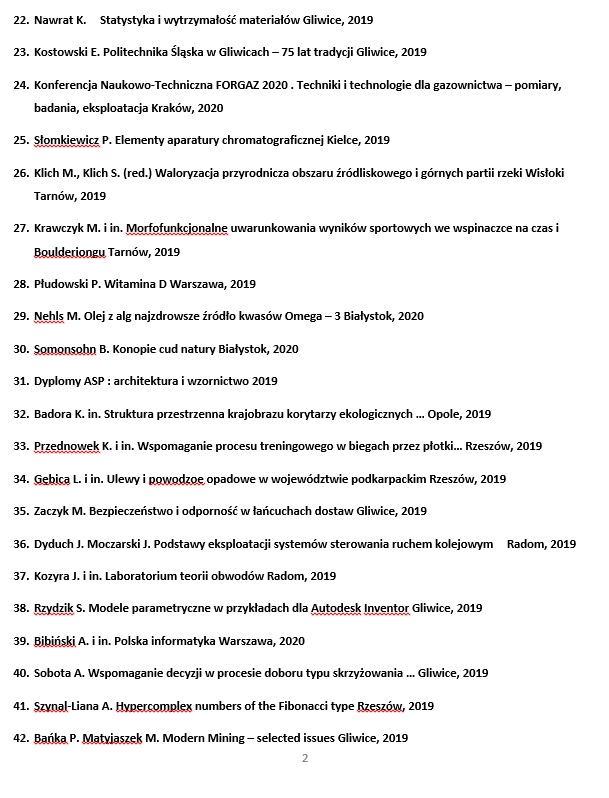 22. Nawrat K. Statystyka i wytrzymałość materiałów Gliwice, 2019

23. Kostowski E. Politechnika Śląska w Gliwicach – 75 lat tradycji Gliwice, 2019

24. Konferencja Naukowo-Techniczna FORGAZ 2020 . Techniki i technologie dla gazownictwa – pomiary, badania, eksploatacja Kraków, 2020

25. Słomkiewicz P. Elementy aparatury chromatograficznej Kielce, 2019

26. Klich M., Klich S. (red.) Waloryzacja przyrodnicza obszaru źródliskowego i górnych partii rzeki Wisłoki Tarnów, 2019

27. Krawczyk M. i in. Morfofunkcjonalne uwarunkowania wyników sportowych we wspinaczce na czas i Boulderiongu Tarnów, 2019

28. Płudowski P. Witamina D Warszawa, 2019

29. Nehls M. Olej z alg najzdrowsze źródło kwasów Omega – 3 Białystok, 2020

30. Somonsohn B. Konopie cud natury Białystok, 2020

31. Dyplomy ASP : architektura i wzornictwo 2019

32. Badora K. in. Struktura przestrzenna krajobrazu korytarzy ekologicznych … Opole, 2019

33. Przednowek K. i in. Wspomaganie procesu treningowego w biegach przez płotki… Rzeszów, 2019

34. Gębica L. i in. Ulewy i powodzoe opadowe w województwie podkarpackim Rzeszów, 2019

35. Zaczyk M. Bezpieczeństwo i odporność w łańcuchach dostaw Gliwice, 2019

36. Dyduch J. Moczarski J. Podstawy eksploatacji systemów sterowania ruchem kolejowym Radom, 2019

37. Kozyra J. i in. Laboratorium teorii obwodów Radom, 2019

38. Rzydzik S. Modele parametryczne w przykładach dla Autodesk Inventor Gliwice, 2019

39. Bibiński A. i in. Polska informatyka Warszawa, 2020

40. Sobota A. Wspomaganie decyzji w procesie doboru typu skrzyżowania … Gliwice, 2019

41. Szynal-Liana A. Hypercomplex numbers of the Fibonacci type Rzeszów, 2019

42. Bańka P. Matyjaszek M. Modern Mining – selected issues Gliwice, 2019

2